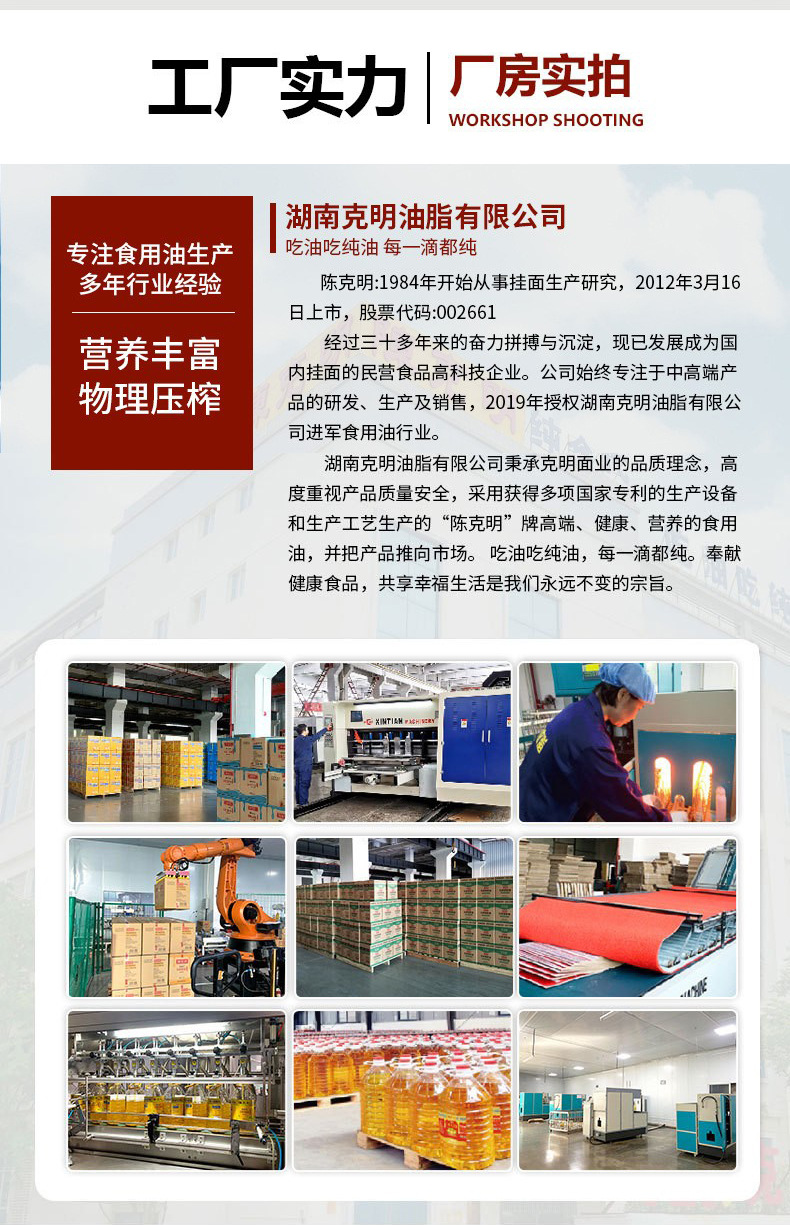 工厂实力

厂房实拍
WORKSHOP SHOOTING

专注食用油生产
多年行业经验

营养丰富
物理压榨

湖南克明油脂有限公司
吃油吃纯油 每一滴都纯

陈克明:1984年开始从事挂面生产研究，2012年3月16日上市，股票代码:002661

经过三十多年来的奋力拼搏与沉淀，现已发展成为国内挂面的民营食品高科技企业。公司始终专注于中高端产品的研发、生产及销售，2019年授权湖南克明油脂有限公司进军食用油行业。

湖南克明油脂有限公司秉承克明面业的品质理念，高度重视产品质量安全，采用获得多项国家专利的生产设备和生产工艺生产的“陈克明”牌高端、健康、营养的食用油，并把产品推向市场。吃油吃纯油，每一滴都纯。奉献健康食品，共享幸福生活是我们永远不变的宗旨。